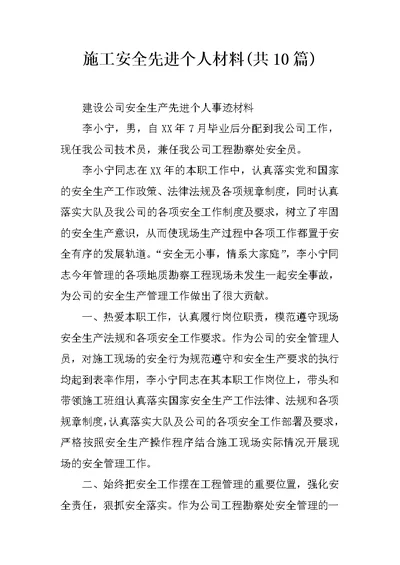 施工安全先进个人材料(共10篇)

建设公司安全生产先进个人事迹材料

李小宁，男，自XX年7月毕业后分配到我公司工作，现任我公司技术员，兼任我公司工程勘察处安全员。

李小宁同志在XX年的本职工作中，认真落实党和国家的安全生产工作政策、法律法规及各项规章制度，同时认真落实大队及我公司的各项安全工作制度及要求，树立了牢固的安全生产意识，从而使现场生产过程中各项工作都置于安全有序的发展轨道。“安全无小事，情系大家庭”，李小宁同志今年管理的各项地质勘察工程现场未发生一起安全事故，为公司的安全生产管理工作做出了很大贡献。

一、热爱本职工作，认真履行岗位职责，模范遵守现场安全生产法规和各项安全工作要求。作为公司的安全管理人员，对施工现场的安全行为规范遵守和安全生产要求的执行均起到表率作用，李小宁同志在其本职工作岗位上，带头和带领施工班组认真落实国家安全生产工作法律、法规和各项规章制度，认真落实大队及公司的各项安全工作部署及要求，严格按照安全生产操作程序结合施工现场实际情况开展现场的安全管理工作。

二、始终把安全工作摆在工程管理的重要位置，强化安全责任，狠抓安全落实。作为公司工程勘察处安全管理的一